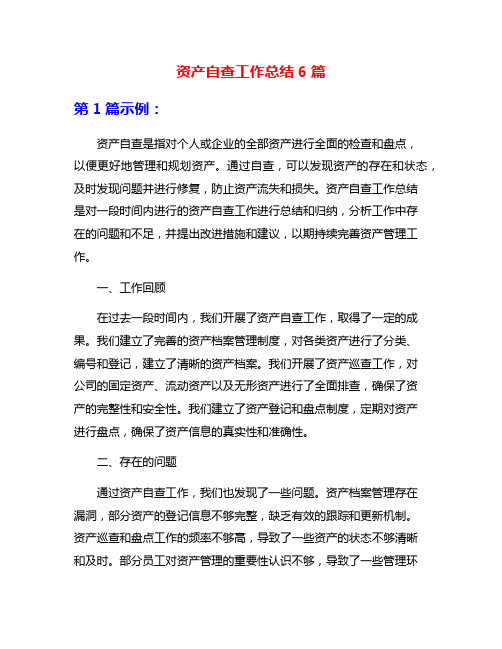 资产自查工作总结 6 篇

第 1 篇示例：

资产自查是指对个人或企业的全部资产进行全面的检查和盘点，以便更好地管理和规划资产。通过自查，可以发现资产的存在和状态，及时发现问题并进行修复，防止资产流失和损失。资产自查工作总结是对一段时间内进行的资产自查工作进行总结和归纳，分析工作中存在的问题和不足，并提出改进措施和建议，以期持续完善资产管理工作。

一、工作回顾

在过去一段时间内，我们开展了资产自查工作，取得了一定的成果。我们建立了完善的资产档案管理制度，对各类资产进行了分类、编号和登记，建立了清晰的资产档案。我们开展了资产巡查工作，对公司的固定资产、流动资产以及无形资产进行了全面排查，确保了资产的完整性和安全性。我们建立了资产登记和盘点制度，定期对资产进行盘点，确保了资产信息的真实性和准确性。

二、存在的问题

通过资产自查工作，我们也发现了一些问题。资产档案管理存在漏洞，部分资产的登记信息不够完整，缺乏有效的跟踪和更新机制。资产巡查和盘点工作的频率不够高，导致了一些资产的状态不够清晰和及时。部分员工对资产管理的重要性认识不够，导致了一些管理环